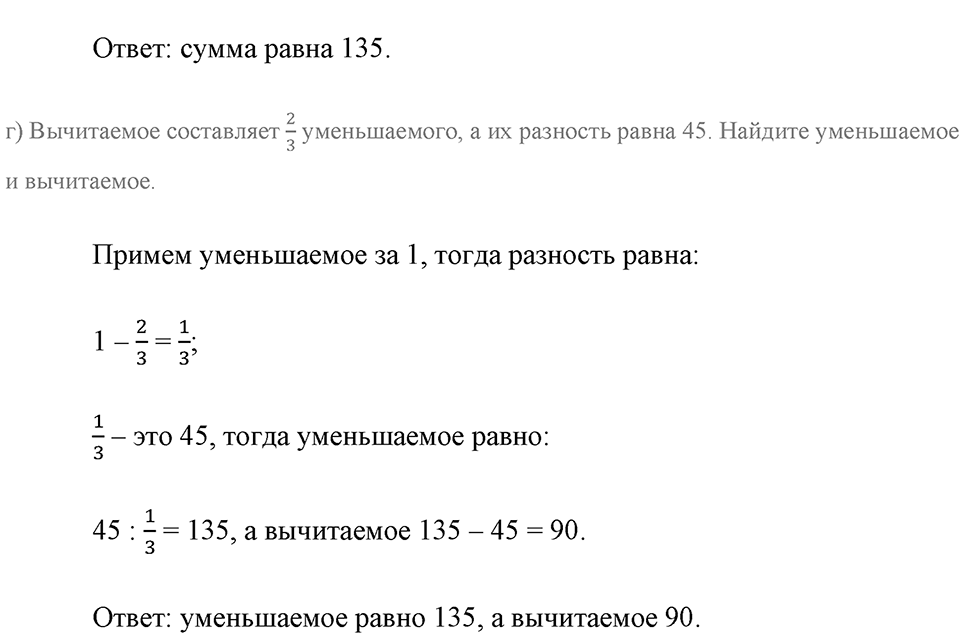 Ответ: сумма равна 135.

г) Вычитаемое составляет $\frac{2}{3}$ уменьшаемого, а их разность равна 45. Найдите уменьшаемое и вычитаемое.

Примем уменьшаемое за 1, тогда разность равна:

$1 - \frac{2}{3} = \frac{1}{3}$;

$\frac{1}{3}$ – это 45, тогда уменьшаемое равно:

$45 : \frac{1}{3} = 135$, а вычитаемое $135 - 45 = 90$.

Ответ: уменьшаемое равно 135, а вычитаемое 90.